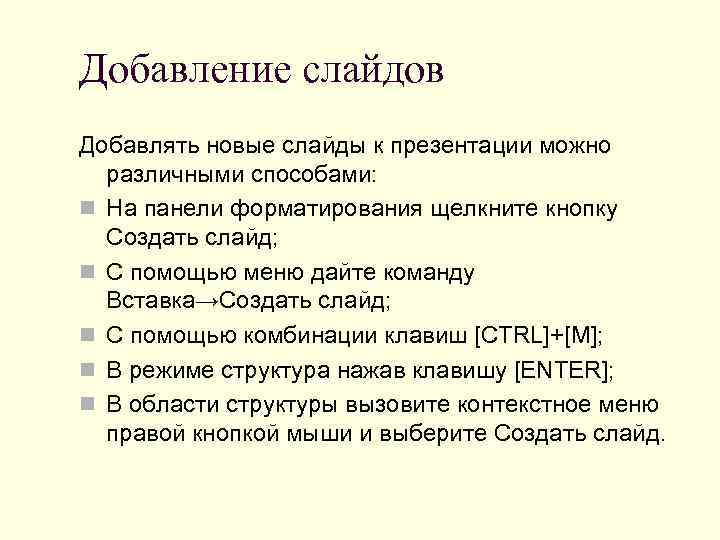 Добавление слайдов

Добавлять новые слайды к презентации можно различными способами:

- На панели форматирования щелкните кнопку Создать слайд;
- С помощью меню дайте команду Вставка→Создать слайд;
- С помощью комбинации клавиш [CTRL]+[M];
- В режиме структура нажав клавишу [ENTER];
- В области структуры вызовите контекстное меню правой кнопкой мыши и выберите Создать слайд.